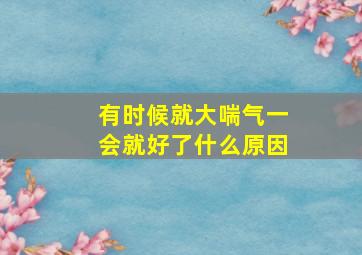 有时候就大喘气一会就好了什么原因